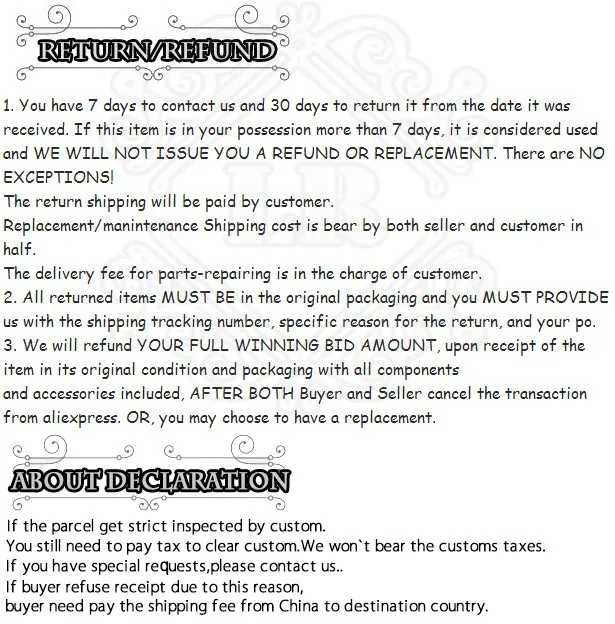 RETURN/REFUND

1. You have 7 days to contact us and 30 days to return it from the date it was received. If this item is in your possession more than 7 days, it is considered used and WE WILL NOT ISSUE YOU A REFUND OR REPLACEMENT. There are NO EXCEPTIONS!
The return shipping will be paid by customer.
Replacement/manintenance Shipping cost is bear by both seller and customer in half.
The delivery fee for parts-repairing is in the charge of customer.
2. All returned items MUST BE in the original packaging and you MUST PROVIDE us with the shipping tracking number, specific reason for the return, and your po.
3. We will refund YOUR FULL WINNING BID AMOUNT, upon receipt of the item in its original condition and packaging with all components
and accessories included, AFTER BOTH Buyer and Seller cancel the transaction from aliexpress. OR, you may choose to have a replacement.

ABOUT DECLARATION

If the parcel get strict inspected by custom.
You still need to pay tax to clear custom.We won`t bear the customs taxes.
If you have special requests,please contact us..
If buyer refuse receipt due to this reason,
buyer need pay the shipping fee from China to destination country.